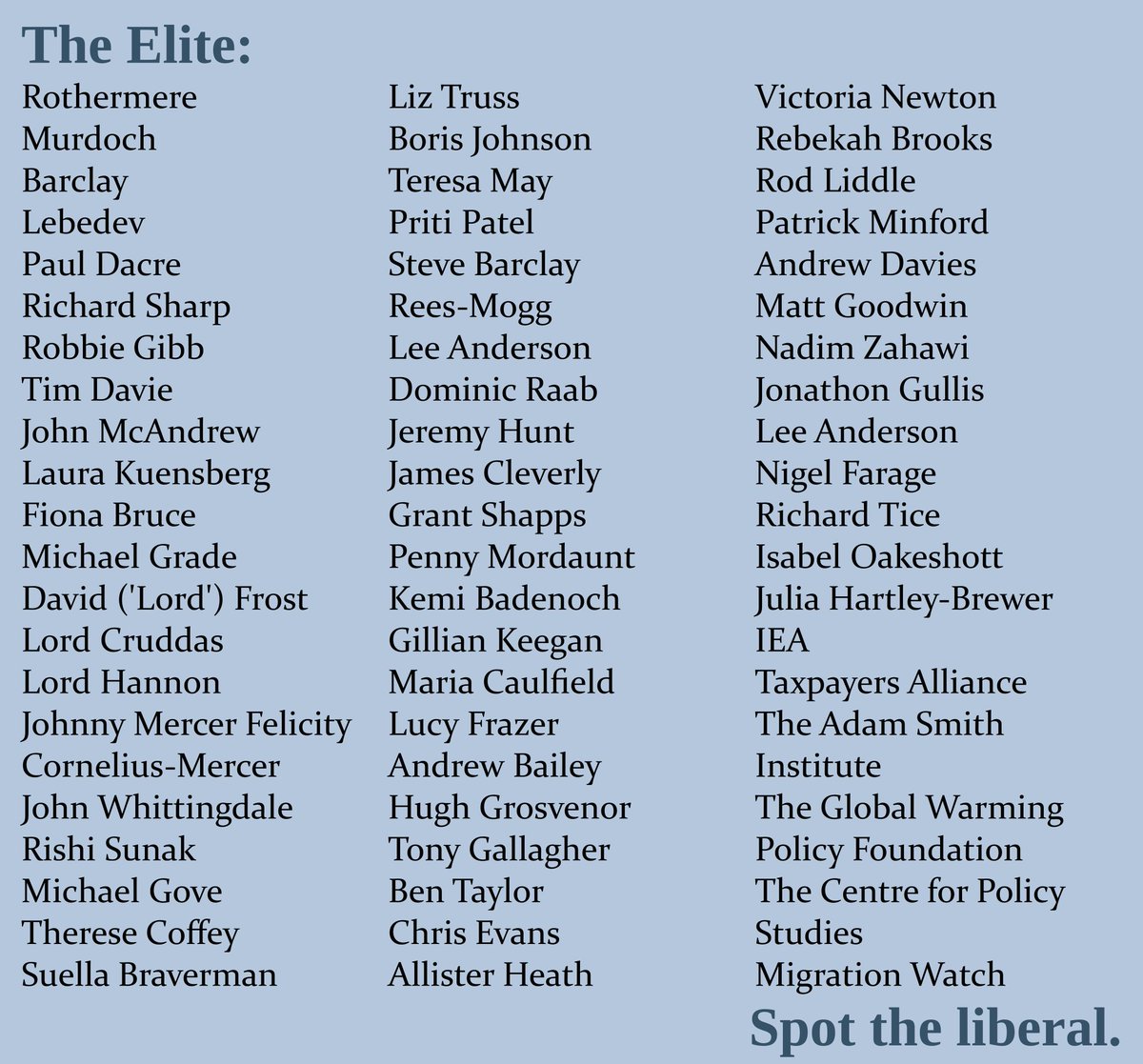 The Elite:

Rothermere
Murdoch
Barclay
Lebedev
Paul Dacre
Richard Sharp
Robbie Gibb
Tim Davie
John McAndrew
Laura Kuensberg
Fiona Bruce
Michael Grade
David ('Lord') Frost
Lord Cruddas
Lord Hannon
Johnny Mercer Felicity
Cornelius-Mercer
John Whittingdale
Rishi Sunak
Michael Gove
Therese Coffey
Suella Braverman

Liz Truss
Boris Johnson
Teresa May
Priti Patel
Steve Barclay
Rees-Mogg
Lee Anderson
Dominic Raab
Jeremy Hunt
James Cleverly
Grant Shapps
Penny Mordaunt
Kemi Badenoch
Gillian Keegan
Maria Caulfield
Lucy Frazer
Andrew Bailey
Hugh Grosvenor
Tony Gallagher
Ben Taylor
Chris Evans
Allister Heath

Victoria Newton
Rebekah Brooks
Rod Liddle
Patrick Minford
Andrew Davies
Matt Goodwin
Nadim Zahawi
Jonathon Gullis
Lee Anderson
Nigel Farage
Richard Tice
Isabel Oakeshott
Julia Hartley-Brewer
IEA
Taxpayers Alliance
The Adam Smith Institute
The Global Warming Policy Foundation
The Centre for Policy Studies
Migration Watch

Spot the liberal.